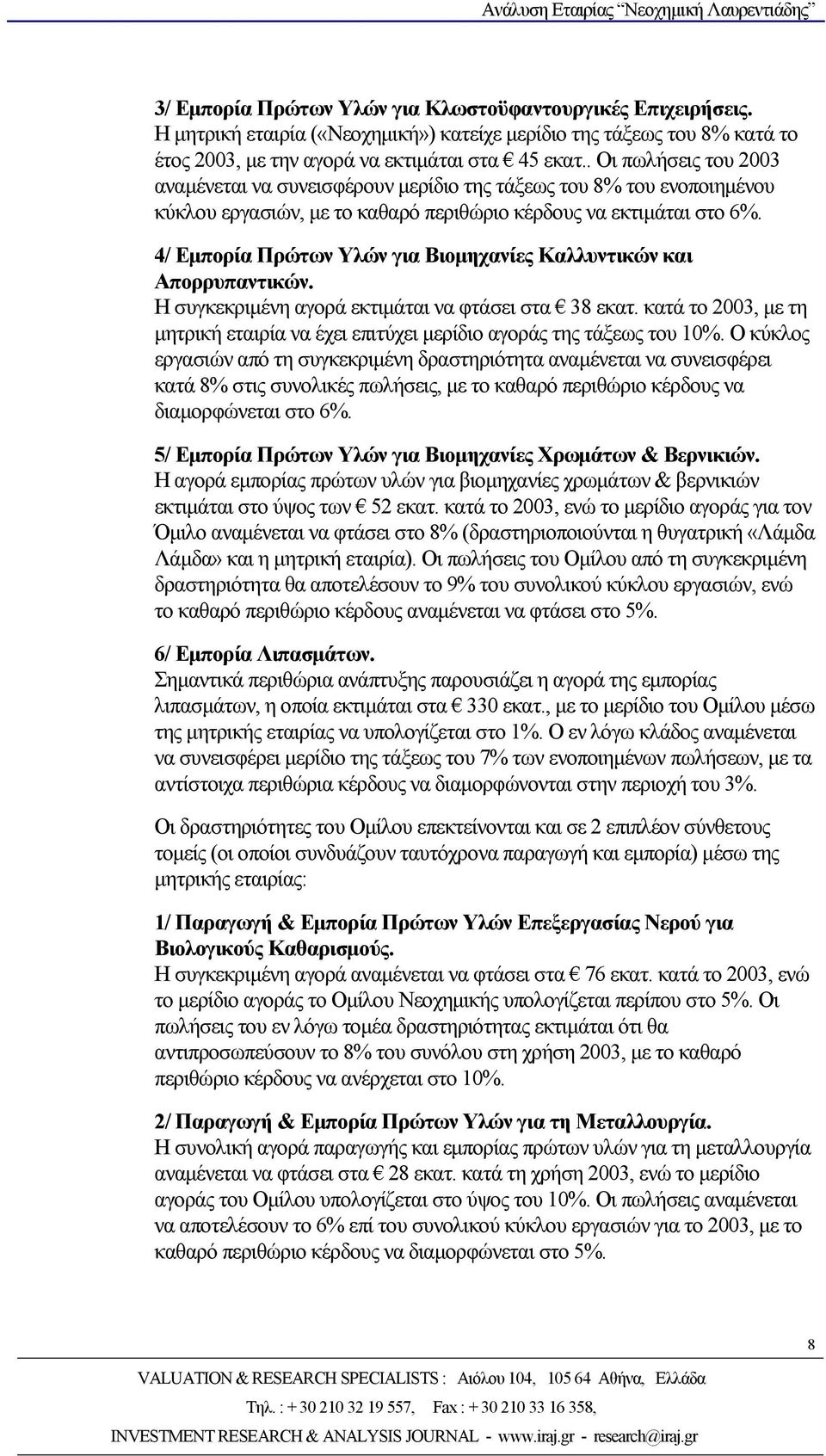 Ανάλυση Εταιρίας "Νεοχημική Λαυρεντιάδης"

3/ Εμπορία Πρώτων Υλών για Κλωστοϋφαντουργικές Επιχειρήσεις.
Η μητρική εταιρία («Νεοχημική») κατείχε μερίδιο της τάξεως του 8% κατά το έτος 2003, με την αγορά να εκτιμάται στα € 45 εκατ.. Οι πωλήσεις του 2003 αναμένεται να συνεισφέρουν μερίδιο της τάξεως του 8% του ενοποιημένου κύκλου εργασιών, με το καθαρό περιθώριο κέρδους να εκτιμάται στο 6%.

4/ Εμπορία Πρώτων Υλών για Βιομηχανίες Καλλυντικών και Απορρυπαντικών.
Η συγκεκριμένη αγορά εκτιμάται να φτάσει στα € 38 εκατ. κατά το 2003, με τη μητρική εταιρία να έχει επιτύχει μερίδιο αγοράς της τάξεως του 10%. Ο κύκλος εργασιών από τη συγκεκριμένη δραστηριότητα αναμένεται να συνεισφέρει κατά 8% στις συνολικές πωλήσεις, με το καθαρό περιθώριο κέρδους να διαμορφώνεται στο 6%.

5/ Εμπορία Πρώτων Υλών για Βιομηχανίες Χρωμάτων & Βερνικιών.
Η αγορά εμπορίας πρώτων υλών για βιομηχανίες χρωμάτων & βερνικιών εκτιμάται στο ύψος των € 52 εκατ. κατά το 2003, ενώ το μερίδιο αγοράς για τον Όμιλο αναμένεται να φτάσει στο 8% (δραστηριοποιούνται η θυγατρική «Λάμδα Λάμδα» και η μητρική εταιρία). Οι πωλήσεις του Ομίλου από τη συγκεκριμένη δραστηριότητα θα αποτελέσουν το 9% του συνολικού κύκλου εργασιών, ενώ το καθαρό περιθώριο κέρδους αναμένεται να φτάσει στο 5%.

6/ Εμπορία Λιπασμάτων.
Σημαντικά περιθώρια ανάπτυξης παρουσιάζει η αγορά της εμπορίας λιπασμάτων, η οποία εκτιμάται στα € 330 εκατ., με το μερίδιο του Ομίλου μέσω της μητρικής εταιρίας να υπολογίζεται στο 1%. Ο εν λόγω κλάδος αναμένεται να συνεισφέρει μερίδιο της τάξεως του 7% των ενοποιημένων πωλήσεων, με τα αντίστοιχα περιθώρια κέρδους να διαμορφώνονται στην περιοχή του 3%.

Οι δραστηριότητες του Ομίλου επεκτείνονται και σε 2 επιπλέον σύνθετους τομείς (οι οποίοι συνδυάζουν ταυτόχρονα παραγωγή και εμπορία) μέσω της μητρικής εταιρίας:

1/ Παραγωγή & Εμπορία Πρώτων Υλών Επεξεργασίας Νερού για Βιολογικούς Καθαρισμούς.
Η συγκεκριμένη αγορά αναμένεται να φτάσει στα € 76 εκατ. κατά το 2003, ενώ το μερίδιο αγοράς το Ομίλου Νεοχημικής υπολογίζεται περίπου στο 5%. Οι πωλήσεις του εν λόγω τομέα δραστηριότητας εκτιμάται ότι θα αντιπροσωπεύσουν το 8% του συνόλου στη χρήση 2003, με το καθαρό περιθώριο κέρδους να ανέρχεται στο 10%.

2/ Παραγωγή & Εμπορία Πρώτων Υλών για τη Μεταλλουργία.
Η συνολική αγορά παραγωγής και εμπορίας πρώτων υλών για τη μεταλλουργία αναμένεται να φτάσει στα € 28 εκατ. κατά τη χρήση 2003, ενώ το μερίδιο αγοράς του Ομίλου υπολογίζεται στο ύψος του 10%. Οι πωλήσεις αναμένεται να αποτελέσουν το 6% επί του συνολικού κύκλου εργασιών για το 2003, με το καθαρό περιθώριο κέρδους να διαμορφώνεται στο 5%.

8

VALUATION & RESEARCH SPECIALISTS : Αιόλου 104, 105 64 Αθήνα, Ελλάδα
Τηλ. : + 30 210 32 19 557, Fax : + 30 210 33 16 358,
INVESTMENT RESEARCH & ANALYSIS JOURNAL - www.iraj.gr - research@iraj.gr